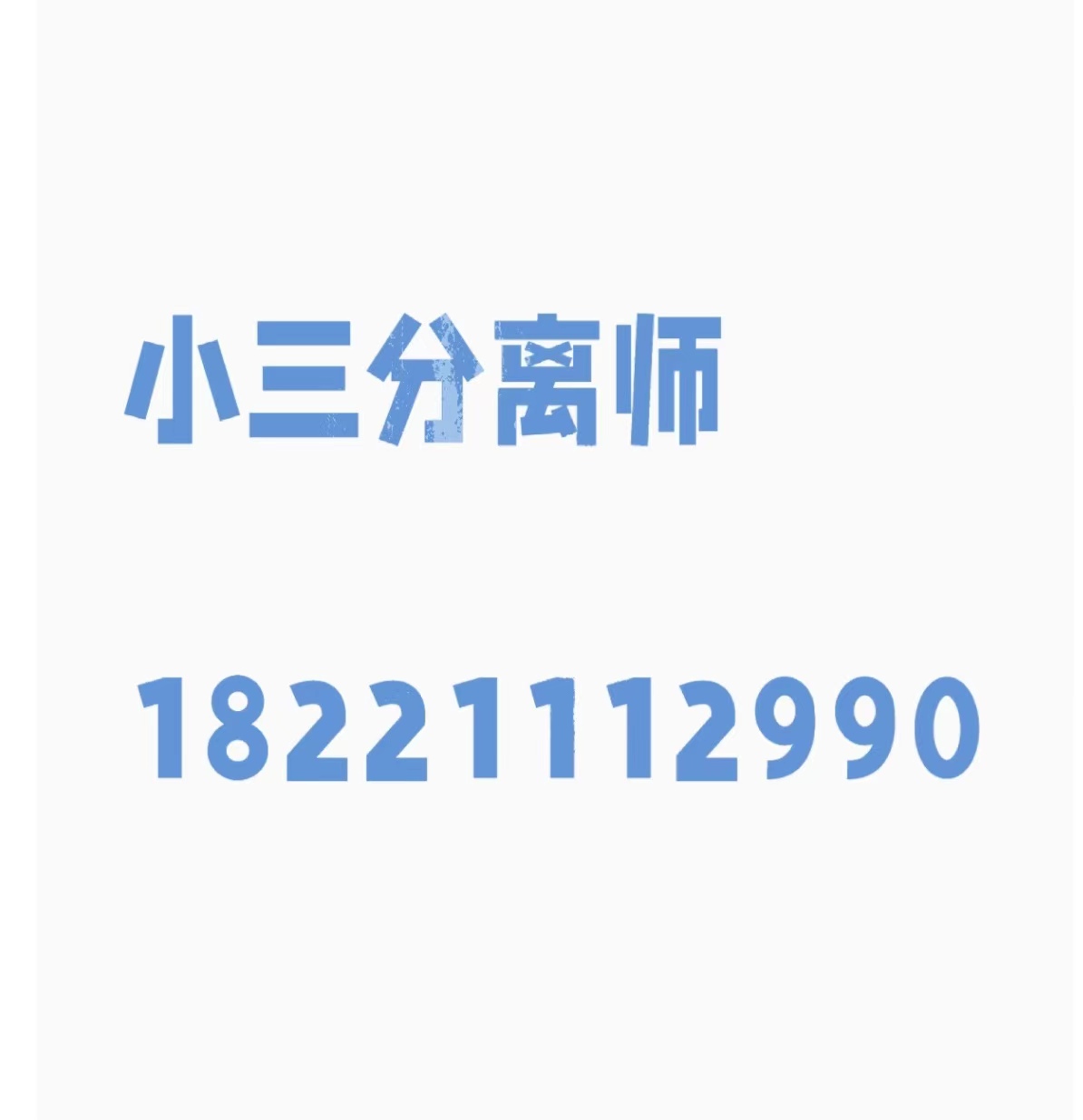 小三分离师

18221112990